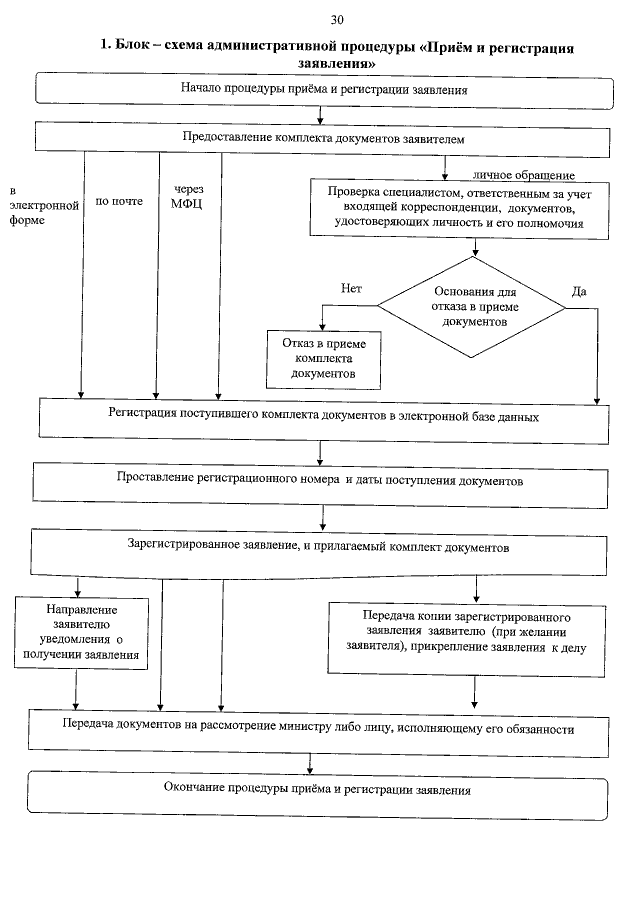 30

1. Блок – схема административной процедуры «Приём и регистрация заявления»

Начало процедуры приёма и регистрации заявления

Предоставление комплекта документов заявителем

в электронной форме

по почте

через МФЦ

личное обращение

Проверка специалистом, ответственным за учет входящей корреспонденции, документов, удостоверяющих личность и его полномочия

Нет

Основания для отказа в приеме документов

Да

Отказ в приеме комплекта документов

Регистрация поступившего комплекта документов в электронной базе данных

Проставление регистрационного номера и даты поступления документов

Зарегистрированное заявление, и прилагаемый комплект документов

Направление заявителю уведомления о получении заявления

Передача копии зарегистрированного заявления заявителю (при желании заявителя), прикрепление заявления к делу

Передача документов на рассмотрение министру либо лицу, исполняющему его обязанности

Окончание процедуры приёма и регистрации заявления